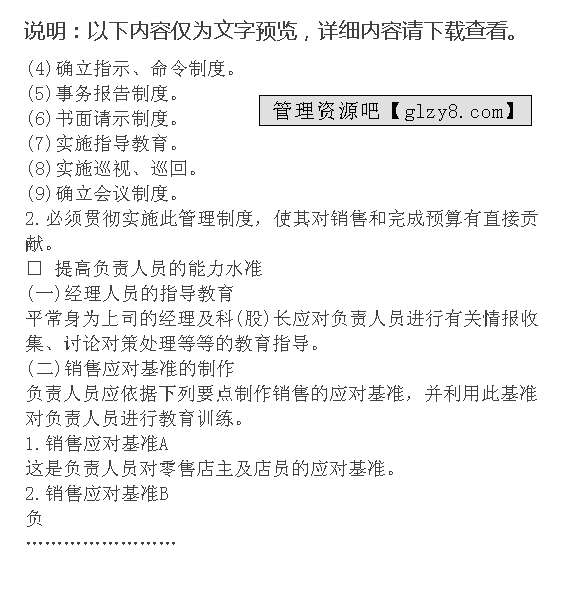 说明：以下内容仅为文字预览，详细内容请下载查看。

(4)确立指示、命令制度。
(5)事务报告制度。
(6)书面请示制度。
(7)实施指导教育。
(8)实施巡视、巡回。
(9)确立会议制度。

管理资源吧【glzy8.com】

2.必须贯彻实施此管理制度，使其对销售和完成预算有直接贡献。
□ 提高负责人员的能力水准
(一)经理人员的指导教育
平常身为上司的经理及科(股)长应对负责人员进行有关情报收集、讨论对策处理等等的教育指导。
(二)销售应对基准的制作
负责人员应依据下列要点制作销售的应对基准，并利用此基准对负责人员进行教育训练。
1.销售应对基准A
这是负责人员对零售店主及店员的应对基准。
2.销售应对基准B
负
……………………